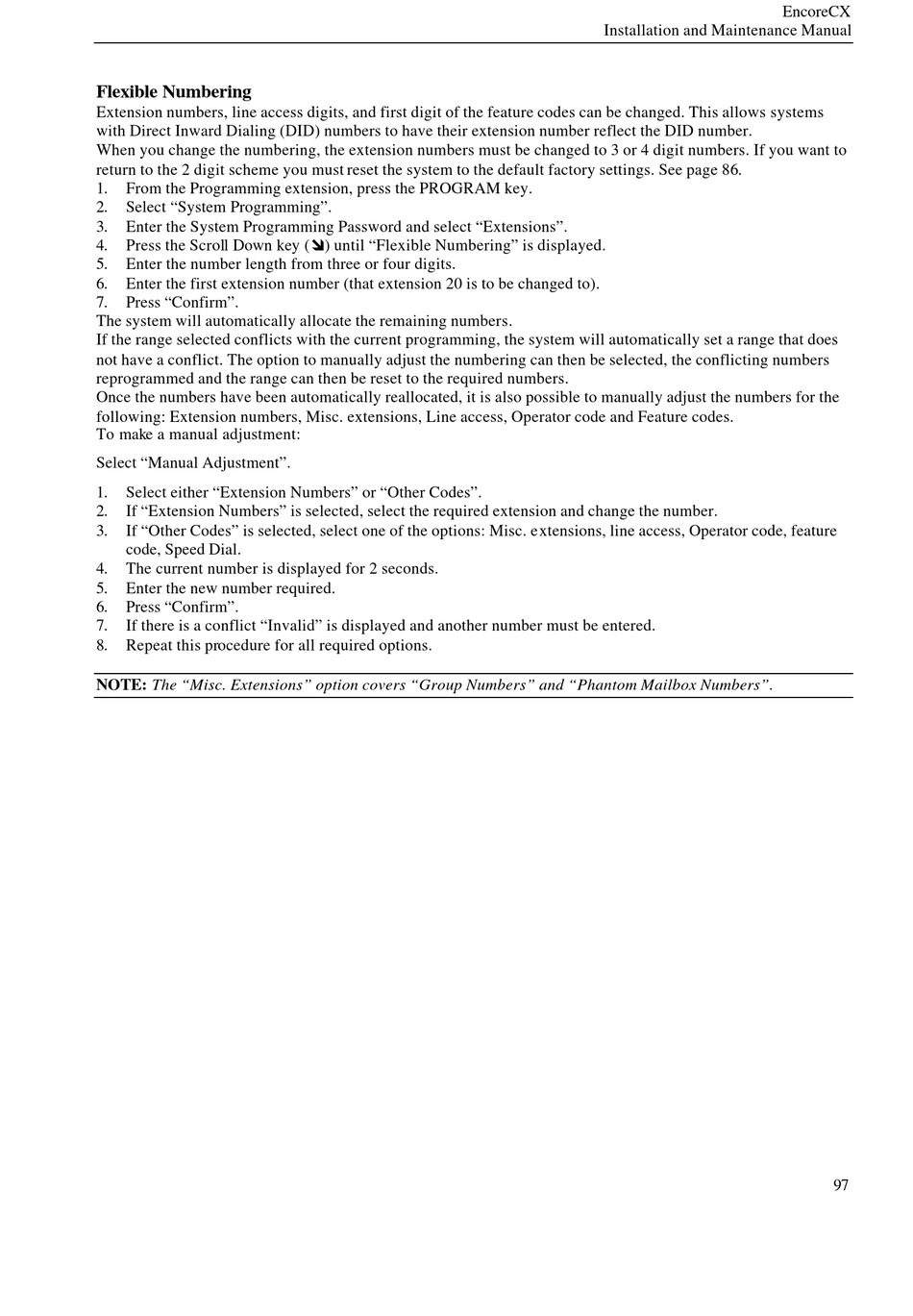 EncoreCX
Installation and Maintenance Manual

Flexible Numbering
Extension numbers, line access digits, and first digit of the feature codes can be changed. This allows systems with Direct Inward Dialing (DID) numbers to have their extension number reflect the DID number.
When you change the numbering, the extension numbers must be changed to 3 or 4 digit numbers. If you want to return to the 2 digit scheme you must reset the system to the default factory settings. See page 86.
1. From the Programming extension, press the PROGRAM key.
2. Select “System Programming”.
3. Enter the System Programming Password and select “Extensions”.
4. Press the Scroll Down key (➘) until “Flexible Numbering” is displayed.
5. Enter the number length from three or four digits.
6. Enter the first extension number (that extension 20 is to be changed to).
7. Press “Confirm”.
The system will automatically allocate the remaining numbers.
If the range selected conflicts with the current programming, the system will automatically set a range that does not have a conflict. The option to manually adjust the numbering can then be selected, the conflicting numbers reprogrammed and the range can then be reset to the required numbers.
Once the numbers have been automatically reallocated, it is also possible to manually adjust the numbers for the following: Extension numbers, Misc. extensions, Line access, Operator code and Feature codes.
To make a manual adjustment:

Select “Manual Adjustment”.

1. Select either “Extension Numbers” or “Other Codes”.
2. If “Extension Numbers” is selected, select the required extension and change the number.
3. If “Other Codes” is selected, select one of the options: Misc. extensions, line access, Operator code, feature code, Speed Dial.
4. The current number is displayed for 2 seconds.
5. Enter the new number required.
6. Press “Confirm”.
7. If there is a conflict “Invalid” is displayed and another number must be entered.
8. Repeat this procedure for all required options.

NOTE: The “Misc. Extensions” option covers “Group Numbers” and “Phantom Mailbox Numbers”.

97